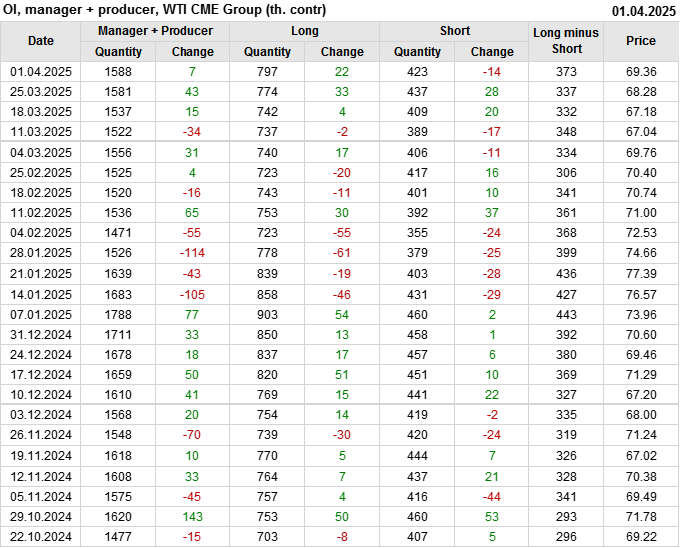 OI, manager + producer, WTI CME Group (th. contr)
01.04.2025

| Date | Manager + Producer |  | Long |  | Short |  | Long minus Short | Price |
|---|---|---|---|---|---|---|---|---|
|  | Quantity | Change | Quantity | Change | Quantity | Change |  |  |
| 01.04.2025 | 1588 | 7 | 797 | 22 | 423 | -14 | 373 | 69.36 |
| 25.03.2025 | 1581 | 43 | 774 | 33 | 437 | 28 | 337 | 68.28 |
| 18.03.2025 | 1537 | 15 | 742 | 4 | 409 | 20 | 332 | 67.18 |
| 11.03.2025 | 1522 | -34 | 737 | -2 | 389 | -17 | 348 | 67.04 |
| 04.03.2025 | 1556 | 31 | 740 | 17 | 406 | -11 | 334 | 69.76 |
| 25.02.2025 | 1525 | 4 | 723 | -20 | 417 | 16 | 306 | 70.40 |
| 18.02.2025 | 1520 | -16 | 743 | -11 | 401 | 10 | 341 | 70.74 |
| 11.02.2025 | 1536 | 65 | 753 | 30 | 392 | 37 | 361 | 71.00 |
| 04.02.2025 | 1471 | -55 | 723 | -55 | 355 | -24 | 368 | 72.53 |
| 28.01.2025 | 1526 | -114 | 778 | -61 | 379 | -25 | 399 | 74.66 |
| 21.01.2025 | 1639 | -43 | 839 | -19 | 403 | -28 | 436 | 77.39 |
| 14.01.2025 | 1683 | -105 | 858 | -46 | 431 | -29 | 427 | 76.57 |
| 07.01.2025 | 1788 | 77 | 903 | 54 | 460 | 2 | 443 | 73.96 |
| 31.12.2024 | 1711 | 33 | 850 | 13 | 458 | 1 | 392 | 70.60 |
| 24.12.2024 | 1678 | 18 | 837 | 17 | 457 | 6 | 380 | 69.46 |
| 17.12.2024 | 1659 | 50 | 820 | 51 | 451 | 10 | 369 | 71.29 |
| 10.12.2024 | 1610 | 41 | 769 | 15 | 441 | 22 | 327 | 67.20 |
| 03.12.2024 | 1568 | 20 | 754 | 14 | 419 | -2 | 335 | 68.00 |
| 26.11.2024 | 1548 | -70 | 739 | -30 | 420 | -24 | 319 | 71.24 |
| 19.11.2024 | 1618 | 10 | 770 | 5 | 444 | 7 | 326 | 67.02 |
| 12.11.2024 | 1608 | 33 | 764 | 7 | 437 | 21 | 328 | 70.38 |
| 05.11.2024 | 1575 | -45 | 757 | 4 | 416 | -44 | 341 | 69.49 |
| 29.10.2024 | 1620 | 143 | 753 | 50 | 460 | 53 | 293 | 71.78 |
| 22.10.2024 | 1477 | -15 | 703 | -8 | 407 | 5 | 296 | 69.22 |